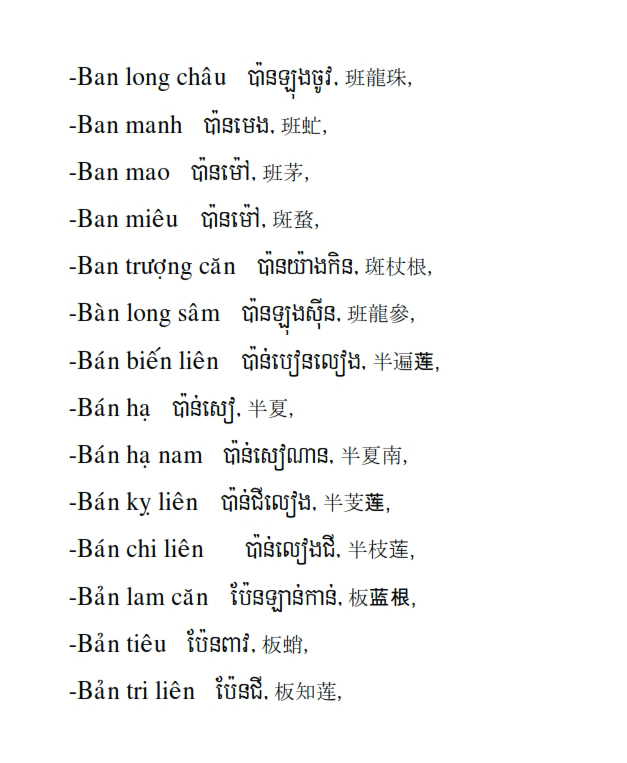 -Ban long châu ប៉ានឡុងចូវ, 班龍珠,

-Ban manh ប៉ានមេង, 班虻,

-Ban mao ប៉ានម៉ៅ, 班茅,

-Ban miêu ប៉ានម៉ៅ, 斑蝥,

-Ban trượng căn ប៉ានយ៉ាងកិន, 斑杖根,

-Bàn long sâm ប៉ានឡុងស៊ីន, 班龍參,

-Bán biến liên ប៉ាន់បៀនលៀង, 半遍莲,

-Bán hạ ប៉ាន់សៀ, 半夏,

-Bán hạ nam ប៉ាន់សៀណាន, 半夏南,

-Bán kỵ liên ប៉ាន់ជីលៀង, 半芰莲,

-Bán chi liên ប៉ាន់លៀងជី, 半枝莲,

-Bản lam căn ប៉ែនឡាន់កាន់, 板蓝根,

-Bản tiêu ប៉ែនពាវ, 板蛸,

-Bản tri liên ប៉ែនជី, 板知莲,